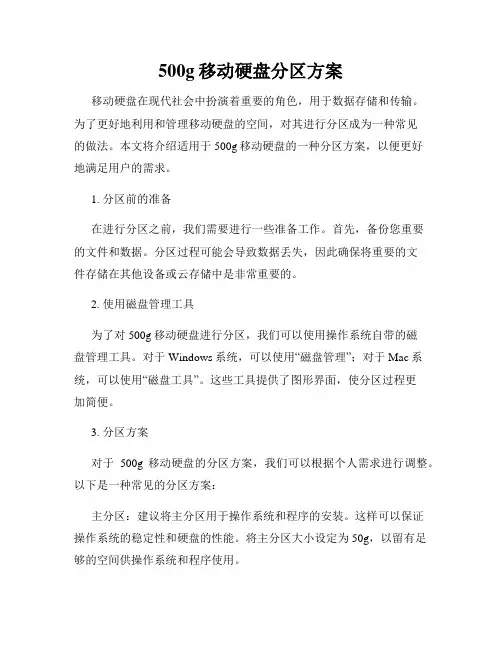 500g 移动硬盘分区方案

移动硬盘在现代社会中扮演着重要的角色，用于数据存储和传输。为了更好地利用和管理移动硬盘的空间，对其进行分区成为一种常见的做法。本文将介绍适用于 500g 移动硬盘的一种分区方案，以便更好地满足用户的需求。

1. 分区前的准备

在进行分区之前，我们需要进行一些准备工作。首先，备份您重要的文件和数据。分区过程可能会导致数据丢失，因此确保将重要的文件存储在其他设备或云存储中是非常重要的。

2. 使用磁盘管理工具

为了对 500g 移动硬盘进行分区，我们可以使用操作系统自带的磁盘管理工具。对于 Windows 系统，可以使用“磁盘管理”；对于 Mac 系统，可以使用“磁盘工具”。这些工具提供了图形界面，使分区过程更加简便。

3. 分区方案

对于 500g 移动硬盘的分区方案，我们可以根据个人需求进行调整。以下是一种常见的分区方案：

主分区：建议将主分区用于操作系统和程序的安装。这样可以保证操作系统的稳定性和硬盘的性能。将主分区大小设定为 50g，以留有足够的空间供操作系统和程序使用。